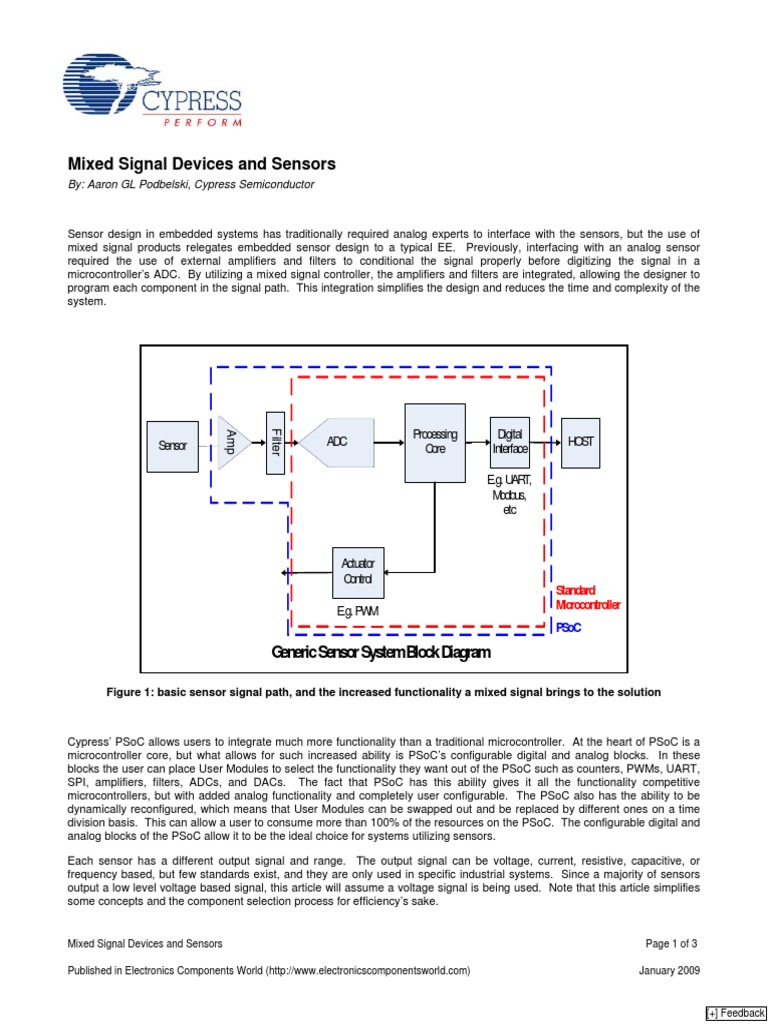 CYPRESS
PERFORM

Mixed Signal Devices and Sensors

By: Aaron GL Podbelski, Cypress Semiconductor

Sensor design in embedded systems has traditionally required analog experts to interface with the sensors, but the use of mixed signal products relegates embedded sensor design to a typical EE. Previously, interfacing with an analog sensor required the use of external amplifiers and filters to conditional the signal properly before digitizing the signal in a microcontroller's ADC. By utilizing a mixed signal controller, the amplifiers and filters are integrated, allowing the designer to program each component in the signal path. This integration simplifies the design and reduces the time and complexity of the system.

Sensor
Amp
Filter
ADC
Processing Core
Digital Interface
HOST
E.g. UART, Modbus, etc
Actuator Control
E.g. PWM
Standard Microcontroller
PSoC
Generic Sensor System Block Diagram

Figure 1: basic sensor signal path, and the increased functionality a mixed signal brings to the solution

Cypress' PSoC allows users to integrate much more functionality than a traditional microcontroller. At the heart of PSoC is a microcontroller core, but what allows for such increased ability is PSoC's configurable digital and analog blocks. In these blocks the user can place User Modules to select the functionality they want out of the PSoC such as counters, PWMs, UART, SPI, amplifiers, filters, ADCs, and DACs. The fact that PSoC has this ability gives it all the functionality competitive microcontrollers, but with added analog functionality and completely user configurable. The PSoC also has the ability to be dynamically reconfigured, which means that User Modules can be swapped out and be replaced by different ones on a time division basis. This can allow a user to consume more than 100% of the resources on the PSoC. The configurable digital and analog blocks of the PSoC allow it to be the ideal choice for systems utilizing sensors.

Each sensor has a different output signal and range. The output signal can be voltage, current, resistive, capacitive, or frequency based, but few standards exist, and they are only used in specific industrial systems. Since a majority of sensors output a low level voltage based signal, this article will assume a voltage signal is being used. Note that this article simplifies some concepts and the component selection process for efficiency's sake.

Mixed Signal Devices and Sensors
Page 1 of 3

Published in Electronics Components World (http://www.electronicscomponentsworld.com)
January 2009

[+] Feedback